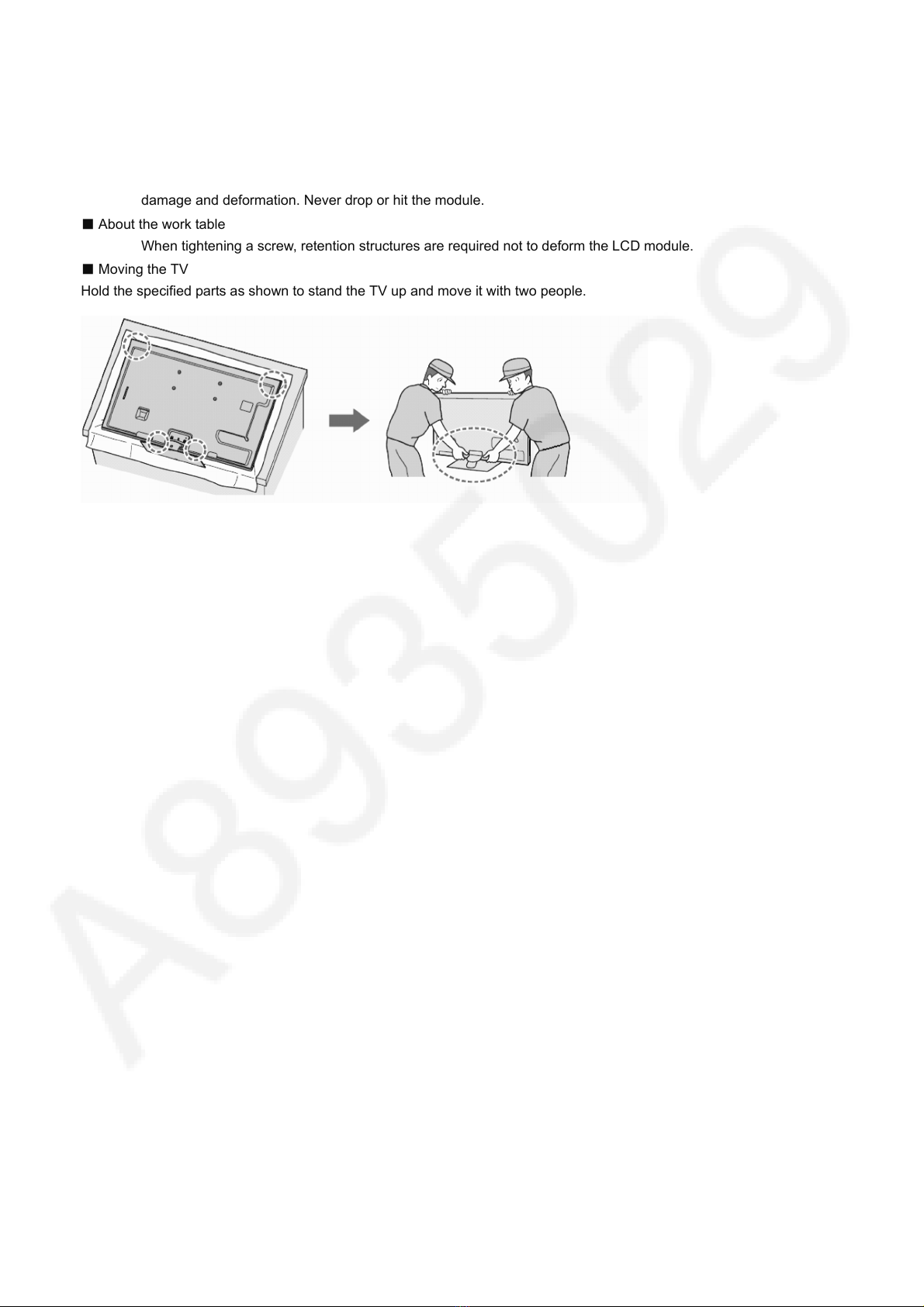 damage and deformation. Never drop or hit the module.

■ About the work table

When tightening a screw, retention structures are required not to deform the LCD module.

■ Moving the TV

Hold the specified parts as shown to stand the TV up and move it with two people.

A8935029